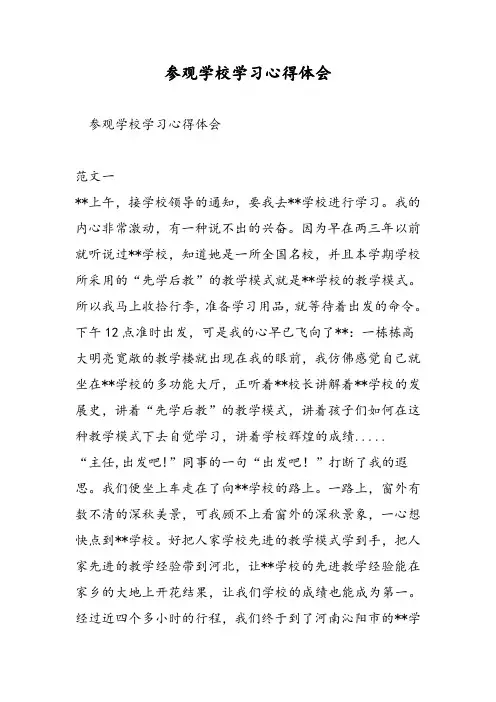 参观学校学习心得体会

参观学校学习心得体会

范文一

**上午，接学校领导的通知，要我去**学校进行学习。我的内心非常激动，有一种说不出的兴奋。因为早在两三年以前就听说过**学校，知道她是一所全国名校，并且本学期学校所采用的“先学后教”的教学模式就是**学校的教学模式。所以我马上收拾行李，准备学习用品，就等待着出发的命令。下午12点准时出发，可是我的心早已飞向了**：一栋栋高大明亮宽敞的教学楼就出现在我的眼前，我仿佛感觉自己就坐在**学校的多功能大厅，正听着**校长讲解着**学校的发展史，讲着“先学后教”的教学模式，讲着孩子们如何在这种教学模式下去自觉学习，讲着学校辉煌的成绩.....

“主任，出发吧！”同事的一句“出发吧！”打断了我的遐思。我们便坐上车走在了向**学校的路上。一路上，窗外有数不清的深秋美景，可我顾不上看窗外的深秋景象，一心想快点到**学校。好把人家学校先进的教学模式学到手，把人家先进的教学经验带到河北，让**学校的先进教学经验能在家乡的大地上开花结果，让我们学校的成绩也能成为第一。经过近四个多小时的行程，我们终于到了河南沁阳市的**学